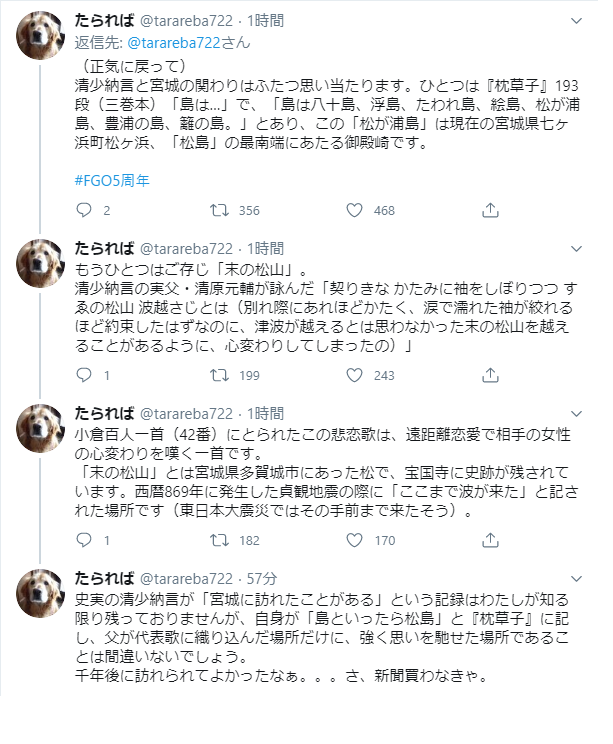 たられば @tarareba722 · 1時間
返信先: @tarareba722さん
（正気に戻って）
清少納言と宮城の関わりはふたつ思い当たります。ひとつは『枕草子』193段（三巻本）「島は…」で、「島は八十島、浮島、たわれ島、絵島、松が浦島、豊浦の島、籬の島。」とあり、この「松が浦島」は現在の宮城県七ヶ浜町松ヶ浜、「松島」の最南端にあたる御殿崎です。

#FGO5周年

2　356　468

たられば @tarareba722 · 1時間
もうひとつはご存じ「末の松山」。
清少納言の実父・清原元輔が詠んだ「契りきな かたみに袖をしぼりつつ すゑの松山 波越さじとは（別れ際にあれほどかたく、涙で濡れた袖が絞れるほど約束したはずなのに、津波が越えるとは思わなかった末の松山を越えることがあるように、心変わりしてしまったの）」

1　199　243

たられば @tarareba722 · 1時間
小倉百人一首（42番）にとられたこの悲恋歌は、遠距離恋愛で相手の女性の心変わりを嘆く一首です。
「末の松山」とは宮城県多賀城市にあった松で、宝国寺に史跡が残されています。西暦869年に発生した貞観地震の際に「ここまで波が来た」と記された場所です（東日本大震災ではその手前まで来たそう）。

1　182　170

たられば @tarareba722 · 57分
史実の清少納言が「宮城に訪れたことがある」という記録はわたしが知る限り残っておりませんが、自身が「島といったら松島」と『枕草子』に記し、父が代表歌に織り込んだ場所だけに、強く思いを馳せた場所であることは間違いないでしょう。
千年後に訪れられてよかったなぁ。。。さ、新聞買わなきゃ。